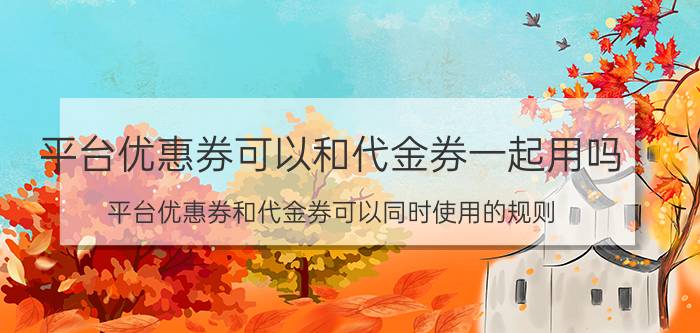 平台优惠券可以和代金券一起用吗

平台优惠券和代金券可以同时使用的规则